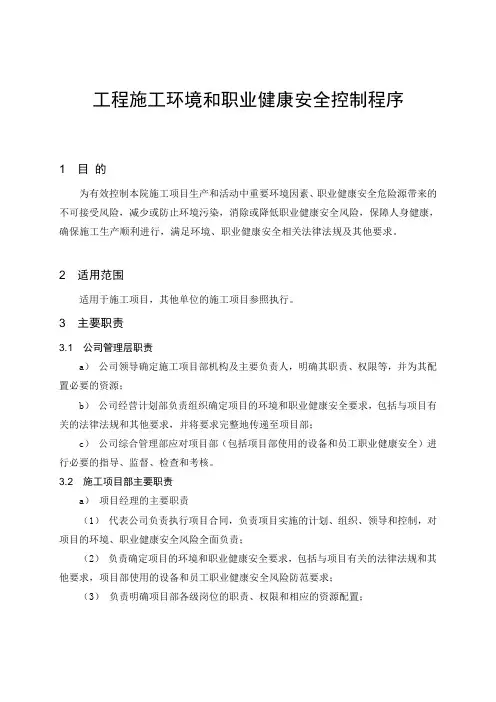 工程施工环境和职业健康安全控制程序

1 目 的

为有效控制本院施工项目生产和活动中重要环境因素、职业健康安全危险源带来的不可接受风险，减少或防止环境污染，消除或降低职业健康安全风险，保障人身健康，确保施工生产顺利进行，满足环境、职业健康安全相关法律法规及其他要求。

2 适用范围

适用于施工项目，其他单位的施工项目参照执行。

3 主要职责

3.1 公司管理层职责

a） 公司领导确定施工项目部机构及主要负责人，明确其职责、权限等，并为其配置必要的资源；

b） 公司经营计划部负责组织确定项目的环境和职业健康安全要求，包括与项目有关的法律法规和其他要求，并将要求完整地传递至项目部；

c） 公司综合管理部应对项目部（包括项目部使用的设备和员工职业健康安全）进行必要的指导、监督、检查和考核。

3.2 施工项目部主要职责

a） 项目经理的主要职责

（1） 代表公司负责执行项目合同，负责项目实施的计划、组织、领导和控制，对项目的环境、职业健康安全风险全面负责；

（2） 负责确定项目的环境和职业健康安全要求，包括与项目有关的法律法规和其他要求，项目部使用的设备和员工职业健康安全风险防范要求；

（3） 负责明确项目部各级岗位的职责、权限和相应的资源配置；